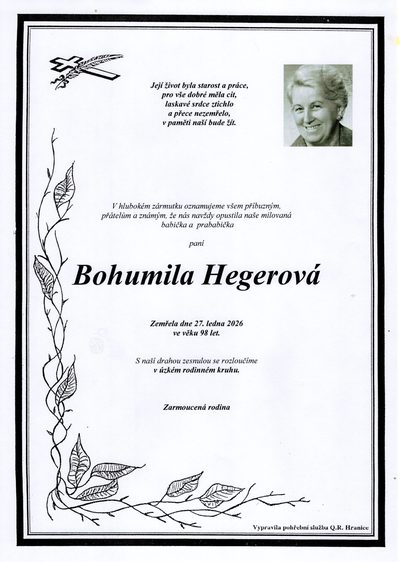 Její život byla starost a práce,
pro vše dobré měla cit,
laskavé srdce ztichlo
a přece nezemřelo,
v paměti naší bude žít.

V hlubokém zármutku oznamujeme všem příbuzným, přátelům a známým, že nás navždy opustila naše milovaná babička a prababička

paní

Bohumila Hegerová

Zemřela dne 27. ledna 2026
ve věku 98 let.

S naší drahou zesnulou se rozloučíme
v úzkém rodinném kruhu.

Zarmoucená rodina

Vypravila pohřební služba Q.R. Hranice